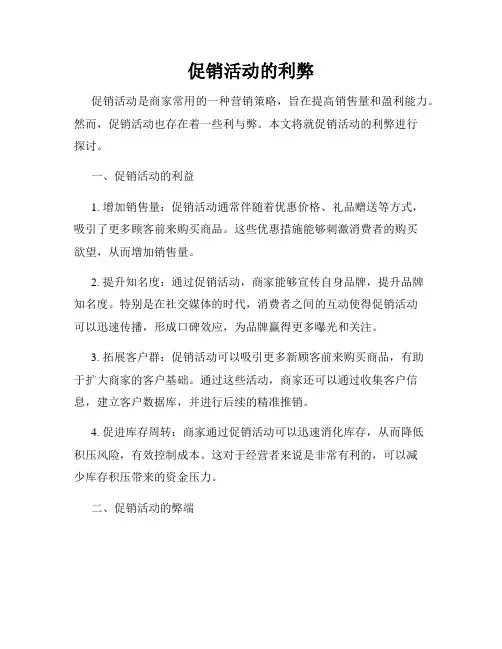 促销活动的利弊

促销活动是商家常用的一种营销策略，旨在提高销售量和盈利能力。然而，促销活动也存在着一些利与弊。本文将就促销活动的利弊进行探讨。

一、促销活动的利益

1. 增加销售量：促销活动通常伴随着优惠价格、礼品赠送等方式，吸引了更多顾客前来购买商品。这些优惠措施能够刺激消费者的购买欲望，从而增加销售量。

2. 提升知名度：通过促销活动，商家能够宣传自身品牌，提升品牌知名度。特别是在社交媒体的时代，消费者之间的互动使得促销活动可以迅速传播，形成口碑效应，为品牌赢得更多曝光和关注。

3. 拓展客户群：促销活动可以吸引更多新顾客前来购买商品，有助于扩大商家的客户基础。通过这些活动，商家还可以通过收集客户信息，建立客户数据库，并进行后续的精准推销。

4. 促进库存周转：商家通过促销活动可以迅速消化库存，从而降低积压风险，有效控制成本。这对于经营者来说是非常有利的，可以减少库存积压带来的资金压力。

二、促销活动的弊端